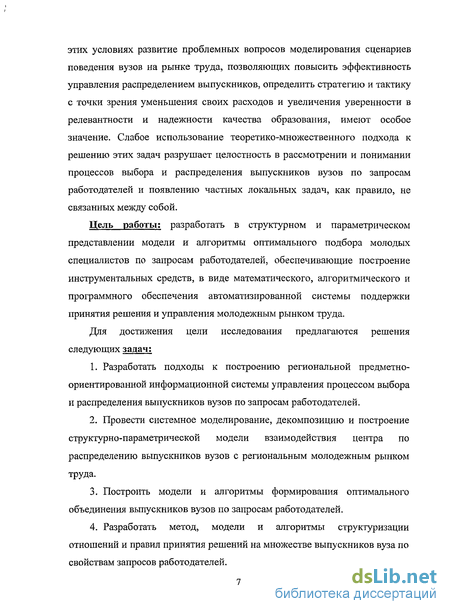 этих условиях развитие проблемных вопросов моделирования сценариев поведения вузов на рынке труда, позволяющих повысить эффективность управления распределением выпускников, определить стратегию и тактику с точки зрения уменьшения своих расходов и увеличения уверенности в релевантности и надежности качества образования, имеют особое значение. Слабое использование теоретико-множественного подхода к решению этих задач разрушает целостность в рассмотрении и понимании процессов выбора и распределения выпускников вузов по запросам работодателей и появлению частных локальных задач, как правило, не связанных между собой.

Цель работы: разработать в структурном и параметрическом представлении модели и алгоритмы оптимального подбора молодых специалистов по запросам работодателей, обеспечивающие построение инструментальных средств, в виде математического, алгоритмического и программного обеспечения автоматизированной системы поддержки принятия решения и управления молодежным рынком труда.

Для достижения цели исследования предлагаются решения следующих задач:

1. Разработать подходы к построению региональной предметно-ориентированной информационной системы управления процессом выбора и распределения выпускников вузов по запросам работодателей.

2. Провести системное моделирование, декомпозицию и построение структурно-параметрической модели взаимодействия центра по распределению выпускников вузов с региональным молодежным рынком труда.

3. Построить модели и алгоритмы формирования оптимального объединения выпускников вузов по запросам работодателей.

4. Разработать метод, модели и алгоритмы структуризации отношений и правил принятия решений на множестве выпускников вуза по свойствам запросов работодателей.

7

dsLib.net
библиотека диссертаций